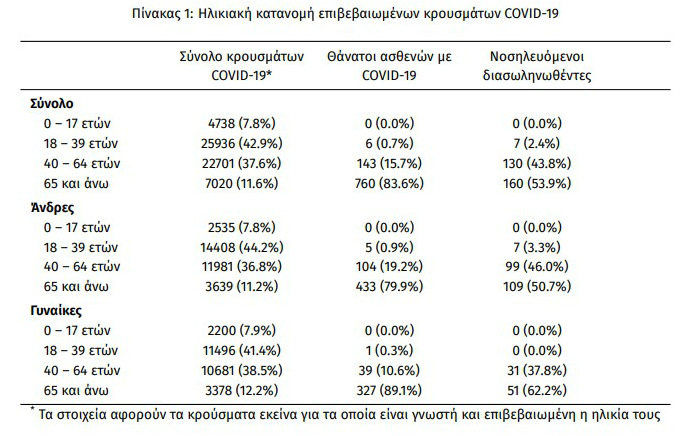 Πίνακας 1: Ηλικιακή κατανομή επιβεβαιωμένων κρουσμάτων COVID-19

| | Σύνολο κρουσμάτων COVID-19* | Θάνατοι ασθενών με COVID-19 | Νοσηλευόμενοι διασωληνωθέντες |
|---|---|---|---|
| **Σύνολο** | | | |
| 0 – 17 ετών | 4738 (7.8%) | 0 (0.0%) | 0 (0.0%) |
| 18 – 39 ετών | 25936 (42.9%) | 6 (0.7%) | 7 (2.4%) |
| 40 – 64 ετών | 22701 (37.6%) | 143 (15.7%) | 130 (43.8%) |
| 65 και άνω | 7020 (11.6%) | 760 (83.6%) | 160 (53.9%) |
| **Άνδρες** | | | |
| 0 – 17 ετών | 2535 (7.8%) | 0 (0.0%) | 0 (0.0%) |
| 18 – 39 ετών | 14408 (44.2%) | 5 (0.9%) | 7 (3.3%) |
| 40 – 64 ετών | 11981 (36.8%) | 104 (19.2%) | 99 (46.0%) |
| 65 και άνω | 3639 (11.2%) | 433 (79.9%) | 109 (50.7%) |
| **Γυναίκες** | | | |
| 0 – 17 ετών | 2200 (7.9%) | 0 (0.0%) | 0 (0.0%) |
| 18 – 39 ετών | 11496 (41.4%) | 1 (0.3%) | 0 (0.0%) |
| 40 – 64 ετών | 10681 (38.5%) | 39 (10.6%) | 31 (37.8%) |
| 65 και άνω | 3378 (12.2%) | 327 (89.1%) | 51 (62.2%) |

* Τα στοιχεία αφορούν τα κρούσματα εκείνα για τα οποία είναι γνωστή και επιβεβαιωμένη η ηλικία τους